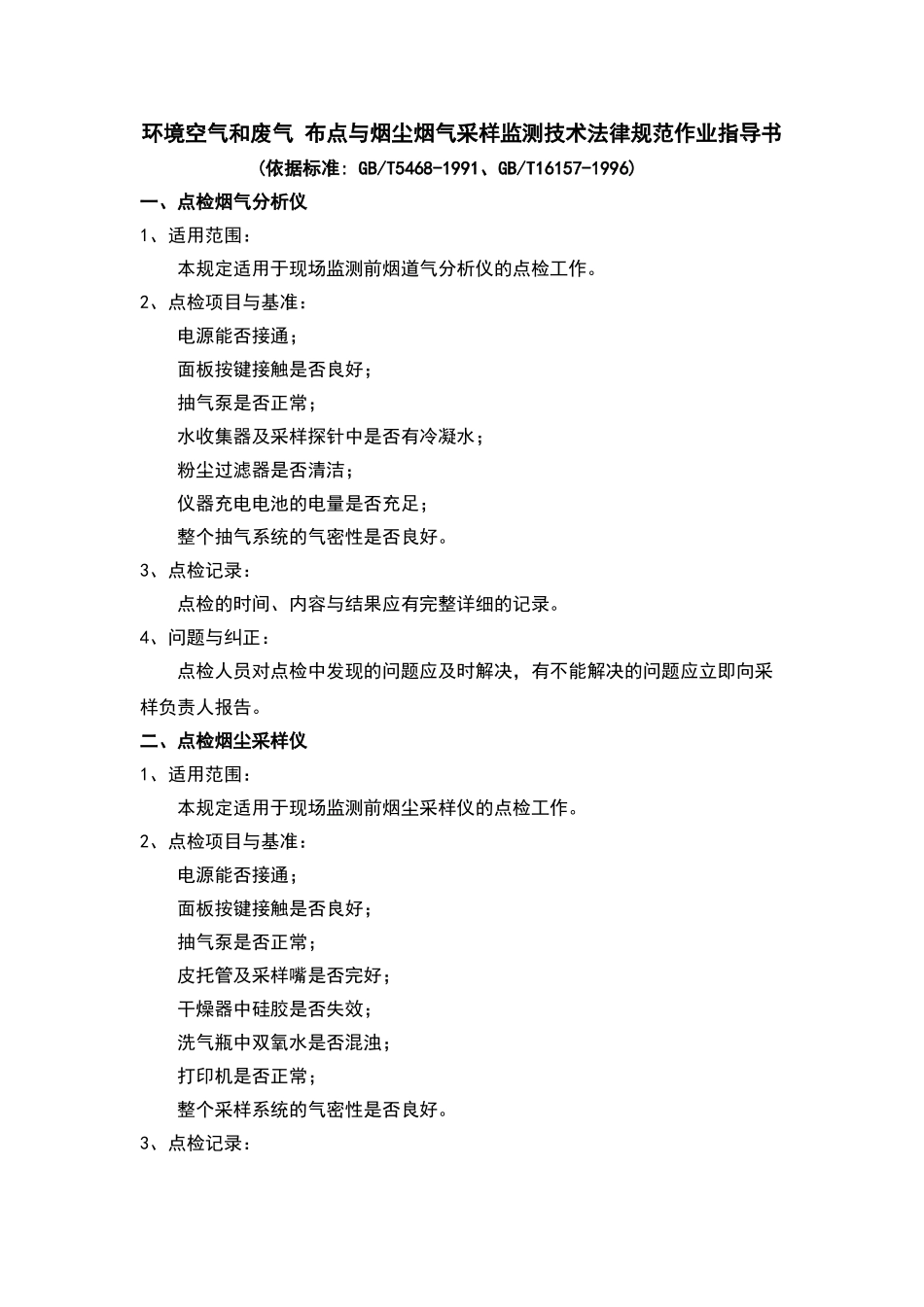 环境空气和废气 布点与烟尘烟气采样监测技术法律规范作业指导书

（依据标准：GB/T5468-1991、GB/T16157-1996）

一、点检烟气分析仪

1、适用范围：

本规定适用于现场监测前烟道气分析仪的点检工作。

2、点检项目与基准：

电源能否接通；

面板按键接触是否良好；

抽气泵是否正常；

水收集器及采样探针中是否有冷凝水；

粉尘过滤器是否清洁；

仪器充电电池的电量是否充足；

整个抽气系统的气密性是否良好。

3、点检记录：

点检的时间、内容与结果应有完整详细的记录。

4、问题与纠正：

点检人员对点检中发现的问题应及时解决，有不能解决的问题应立即向采样负责人报告。

二、点检烟尘采样仪

1、适用范围：

本规定适用于现场监测前烟尘采样仪的点检工作。

2、点检项目与基准：

电源能否接通；

面板按键接触是否良好；

抽气泵是否正常；

皮托管及采样嘴是否完好；

干燥器中硅胶是否失效；

洗气瓶中双氧水是否混浊；

打印机是否正常；

整个采样系统的气密性是否良好。

3、点检记录：